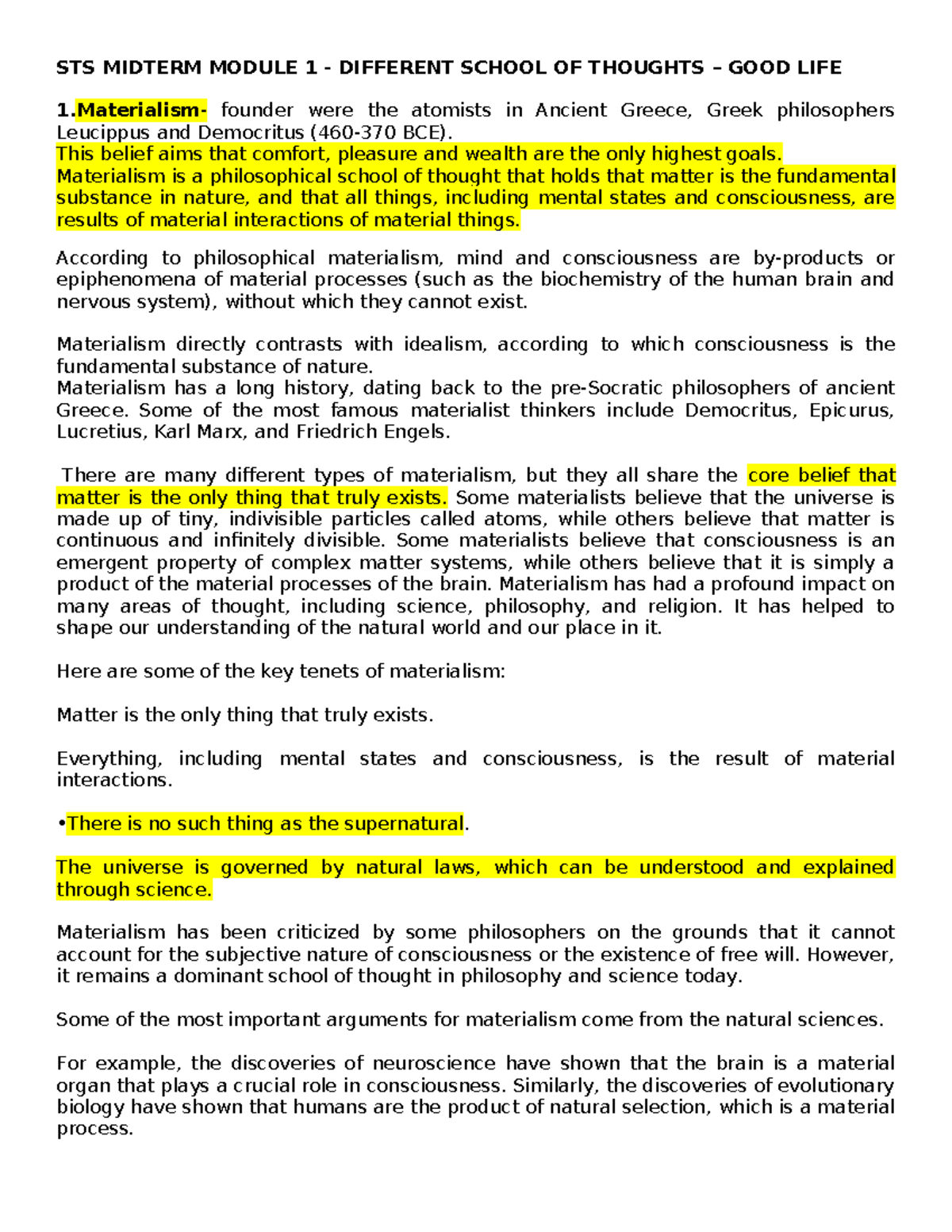 STS MIDTERM MODULE 1 - DIFFERENT SCHOOL OF THOUGHTS – GOOD LIFE

1.Materialism- founder were the atomists in Ancient Greece, Greek philosophers Leucippus and Democritus (460-370 BCE).
This belief aims that comfort, pleasure and wealth are the only highest goals.
Materialism is a philosophical school of thought that holds that matter is the fundamental substance in nature, and that all things, including mental states and consciousness, are results of material interactions of material things.

According to philosophical materialism, mind and consciousness are by-products or epiphenomena of material processes (such as the biochemistry of the human brain and nervous system), without which they cannot exist.

Materialism directly contrasts with idealism, according to which consciousness is the fundamental substance of nature.
Materialism has a long history, dating back to the pre-Socratic philosophers of ancient Greece. Some of the most famous materialist thinkers include Democritus, Epicurus, Lucretius, Karl Marx, and Friedrich Engels.

There are many different types of materialism, but they all share the core belief that matter is the only thing that truly exists. Some materialists believe that the universe is made up of tiny, indivisible particles called atoms, while others believe that matter is continuous and infinitely divisible. Some materialists believe that consciousness is an emergent property of complex matter systems, while others believe that it is simply a product of the material processes of the brain. Materialism has had a profound impact on many areas of thought, including science, philosophy, and religion. It has helped to shape our understanding of the natural world and our place in it.

Here are some of the key tenets of materialism:

Matter is the only thing that truly exists.

Everything, including mental states and consciousness, is the result of material interactions.

•There is no such thing as the supernatural.

The universe is governed by natural laws, which can be understood and explained through science.

Materialism has been criticized by some philosophers on the grounds that it cannot account for the subjective nature of consciousness or the existence of free will. However, it remains a dominant school of thought in philosophy and science today.

Some of the most important arguments for materialism come from the natural sciences.

For example, the discoveries of neuroscience have shown that the brain is a material organ that plays a crucial role in consciousness. Similarly, the discoveries of evolutionary biology have shown that humans are the product of natural selection, which is a material process.